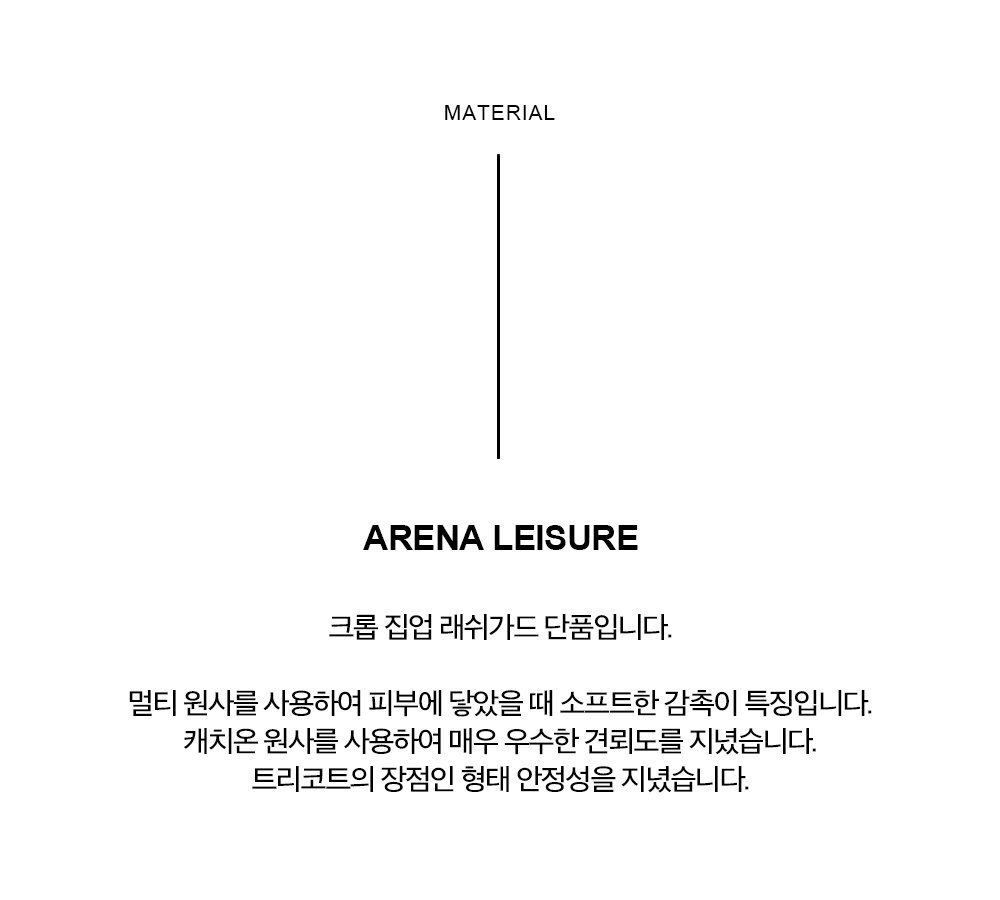 MATERIAL

ARENA LEISURE

크롭 집업 래쉬가드 단품입니다.

멀티 원사를 사용하여 피부에 닿았을 때 소프트한 감촉이 특징입니다.
캐치온 원사를 사용하여 매우 우수한 견뢰도를 지녔습니다.
트리코트의 장점인 형태 안정성을 지녔습니다.